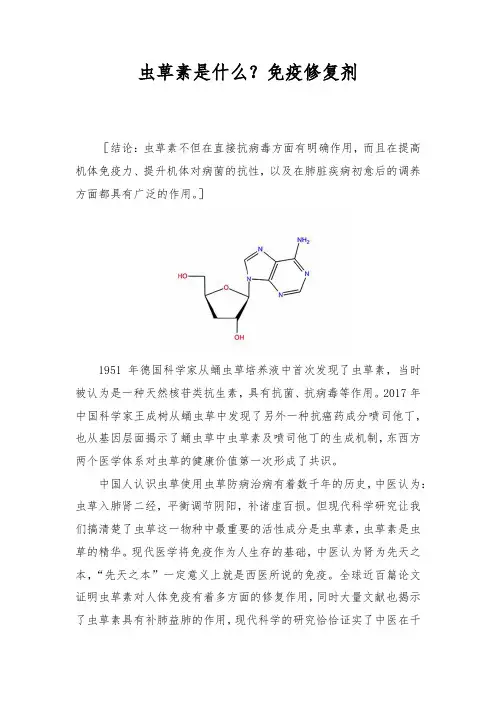 虫草素是什么？免疫修复剂

［结论：虫草素不但在直接抗病毒方面有明确作用，而且在提高机体免疫力、提升机体对病菌的抗性，以及在肺脏疾病初愈后的调养方面都具有广泛的作用。］

$NH_2$

N

N

N

N

HO

O

OH

1951 年德国科学家从蛹虫草培养液中首次发现了虫草素，当时被认为是一种天然核苷类抗生素，具有抗菌、抗病毒等作用。2017 年中国科学家王成树从蛹虫草中发现了另外一种抗癌药成分喷司他丁，也从基因层面揭示了蛹虫草中虫草素及喷司他丁的生成机制，东西方两个医学体系对虫草的健康价值第一次形成了共识。

中国人认识虫草使用虫草防病治病有着数千年的历史，中医认为：虫草入肺肾二经，平衡调节阴阳，补诸虚百损。但现代科学研究让我们搞清楚了虫草这一物种中最重要的活性成分是虫草素，虫草素是虫草的精华。现代医学将免疫作为人生存的基础，中医认为肾为先天之本，“先天之本”一定意义上就是西医所说的免疫。全球近百篇论文证明虫草素对人体免疫有着多方面的修复作用，同时大量文献也揭示了虫草素具有补肺益肺的作用，现代科学的研究恰恰证实了中医在千